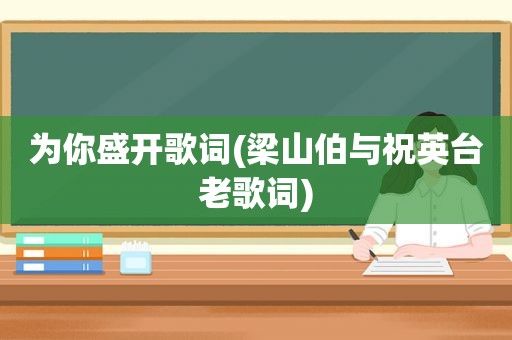 为你盛开歌词(梁山伯与祝英台老歌词)